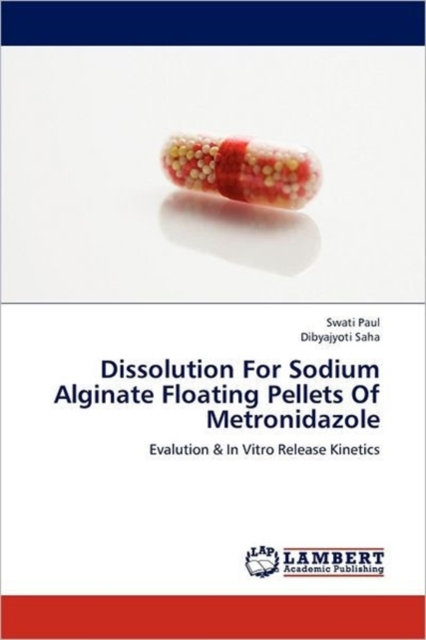 Swati Paul
Dibyajyoti Saha

Dissolution For Sodium Alginate Floating Pellets Of Metronidazole

Evalution & In Vitro Release Kinetics

LAP LAMBERT
Academic Publishing